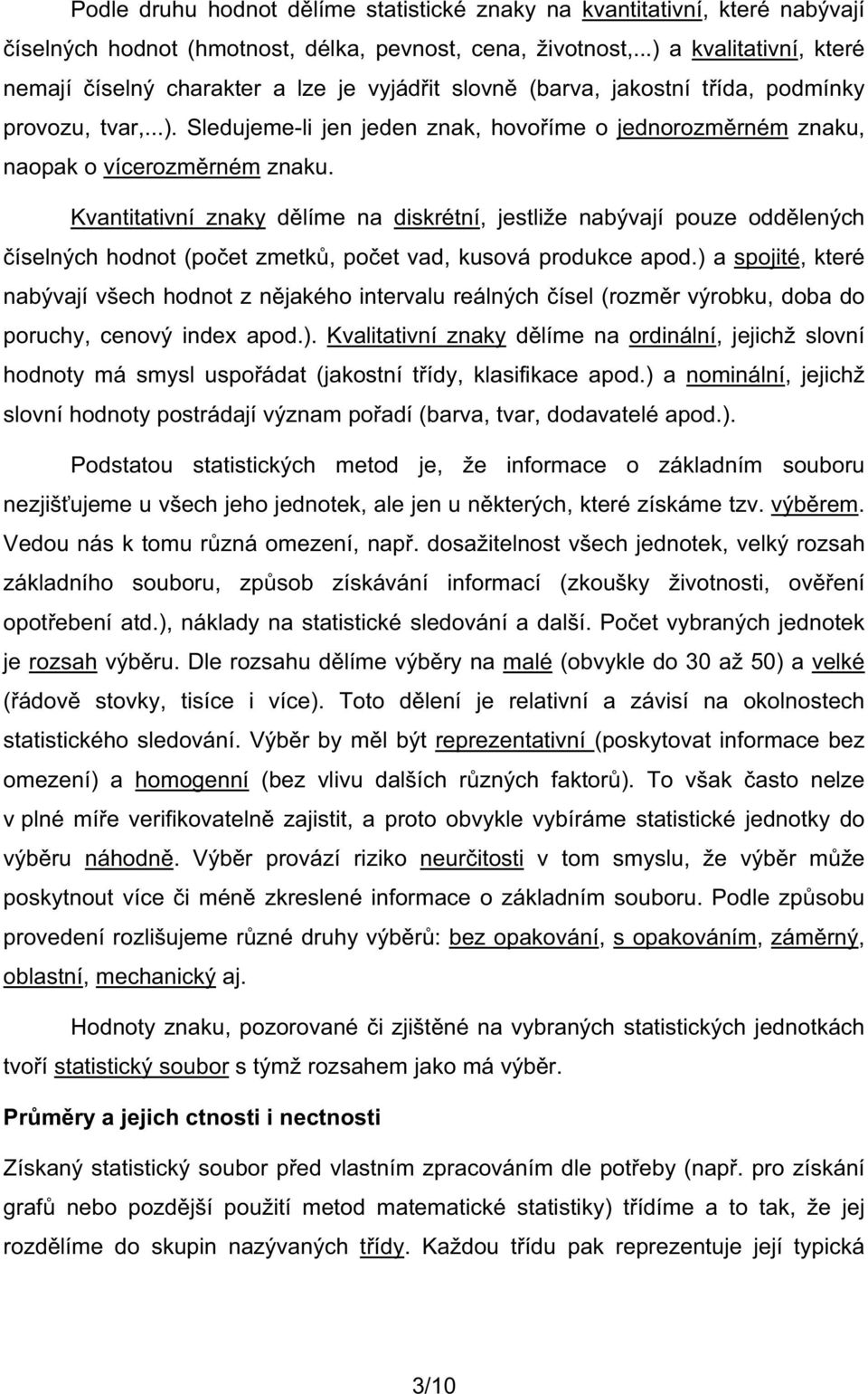 Podle druhu hodnot dělíme statistické znaky na kvantitativní, které nabývají číselných hodnot (hmotnost, délka, pevnost, cena, životnost,...) a kvalitativní, které nemají číselný charakter a lze je vyjádřit slovně (barva, jakostní třída, podmínky provozu, tvar,...). Sledujeme-li jen jeden znak, hovoříme o jednorozměrném znaku, naopak o vícerozměrném znaku.

Kvantitativní znaky dělíme na diskrétní, jestliže nabývají pouze oddělených číselných hodnot (počet zmetků, počet vad, kusová produkce apod.) a spojité, které nabývají všech hodnot z nějakého intervalu reálných čísel (rozměr výrobku, doba do poruchy, cenový index apod.). Kvalitativní znaky dělíme na ordinální, jejichž slovní hodnoty má smysl uspořádat (jakostní třídy, klasifikace apod.) a nominální, jejichž slovní hodnoty postrádají význam pořadí (barva, tvar, dodavatelé apod.).

Podstatou statistických metod je, že informace o základním souboru nezjišťujeme u všech jeho jednotek, ale jen u některých, které získáme tzv. výběrem. Vedou nás k tomu různá omezení, např. dosažitelnost všech jednotek, velký rozsah základního souboru, způsob získávání informací (zkoušky životnosti, ověření opotřebení atd.), náklady na statistické sledování a další. Počet vybraných jednotek je rozsah výběru. Dle rozsahu dělíme výběry na malé (obvykle do 30 až 50) a velké (řádově stovky, tisíce i více). Toto dělení je relativní a závisí na okolnostech statistického sledování. Výběr by měl být reprezentativní (poskytovat informace bez omezení) a homogenní (bez vlivu dalších různých faktorů). To však často nelze v plné míře verifikovatelně zajistit, a proto obvykle vybíráme statistické jednotky do výběru náhodně. Výběr provází riziko neurčitosti v tom smyslu, že výběr může poskytnout více či méně zkreslené informace o základním souboru. Podle způsobu provedení rozlišujeme různé druhy výběrů: bez opakování, s opakováním, záměrný, oblastní, mechanický aj.

Hodnoty znaku, pozorované či zjištěné na vybraných statistických jednotkách tvoří statistický soubor s týmž rozsahem jako má výběr.

Průměry a jejich ctnosti i nectnosti

Získaný statistický soubor před vlastním zpracováním dle potřeby (např. pro získání grafů nebo pozdější použití metod matematické statistiky) třídíme a to tak, že jej rozdělíme do skupin nazývaných třídy. Každou třídu pak reprezentuje její typická

3/10